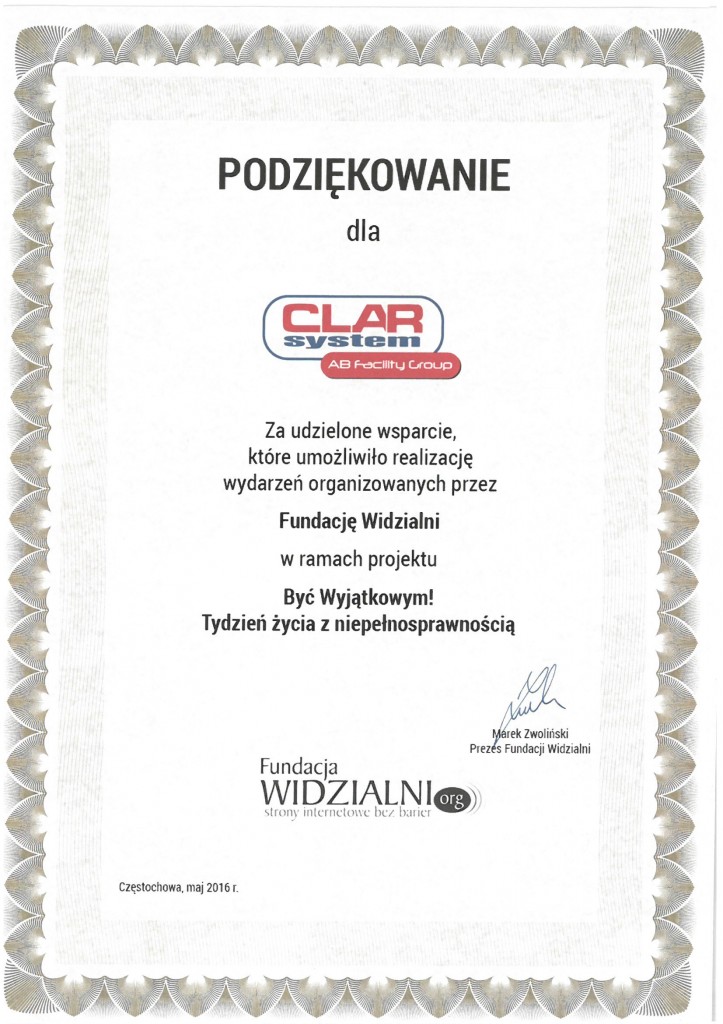 PODZIĘKOWANIE

dla

CLAR system
AB Facility Group

Za udzielone wsparcie, które umożliwiło realizację wydarzeń organizowanych przez

Fundację Widzialni

w ramach projektu

Być Wyjątkowym!
Tydzień życia z niepełnosprawnością

Marek Zwoliński
Prezes Fundacji Widzialni

Fundacja
WIDZIALNI org
strony internetowe bez barier

Częstochowa, maj 2016 r.